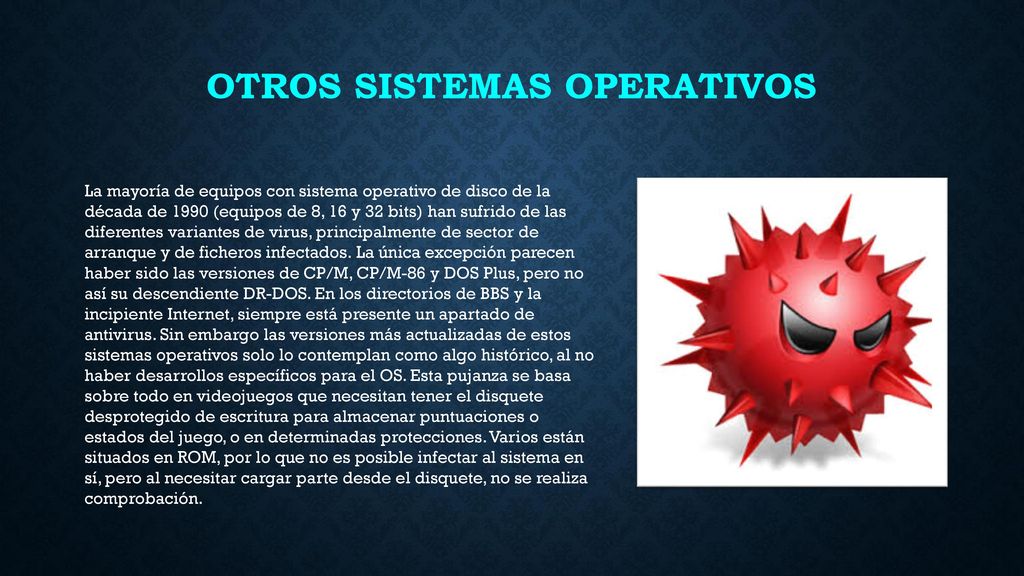 OTROS SISTEMAS OPERATIVOS

La mayoría de equipos con sistema operativo de disco de la década de 1990 (equipos de 8, 16 y 32 bits) han sufrido de las diferentes variantes de virus, principalmente de sector de arranque y de ficheros infectados. La única excepción parecen haber sido las versiones de CP/M, CP/M-86 y DOS Plus, pero no así su descendiente DR-DOS. En los directorios de BBS y la incipiente Internet, siempre está presente un apartado de antivirus. Sin embargo las versiones más actualizadas de estos sistemas operativos solo lo contemplan como algo histórico, al no haber desarrollos específicos para el OS. Esta pujanza se basa sobre todo en videojuegos que necesitan tener el disquete desprotegido de escritura para almacenar puntuaciones o estados del juego, o en determinadas protecciones. Varios están situados en ROM, por lo que no es posible infectar al sistema en sí, pero al necesitar cargar parte desde el disquete, no se realiza comprobación.